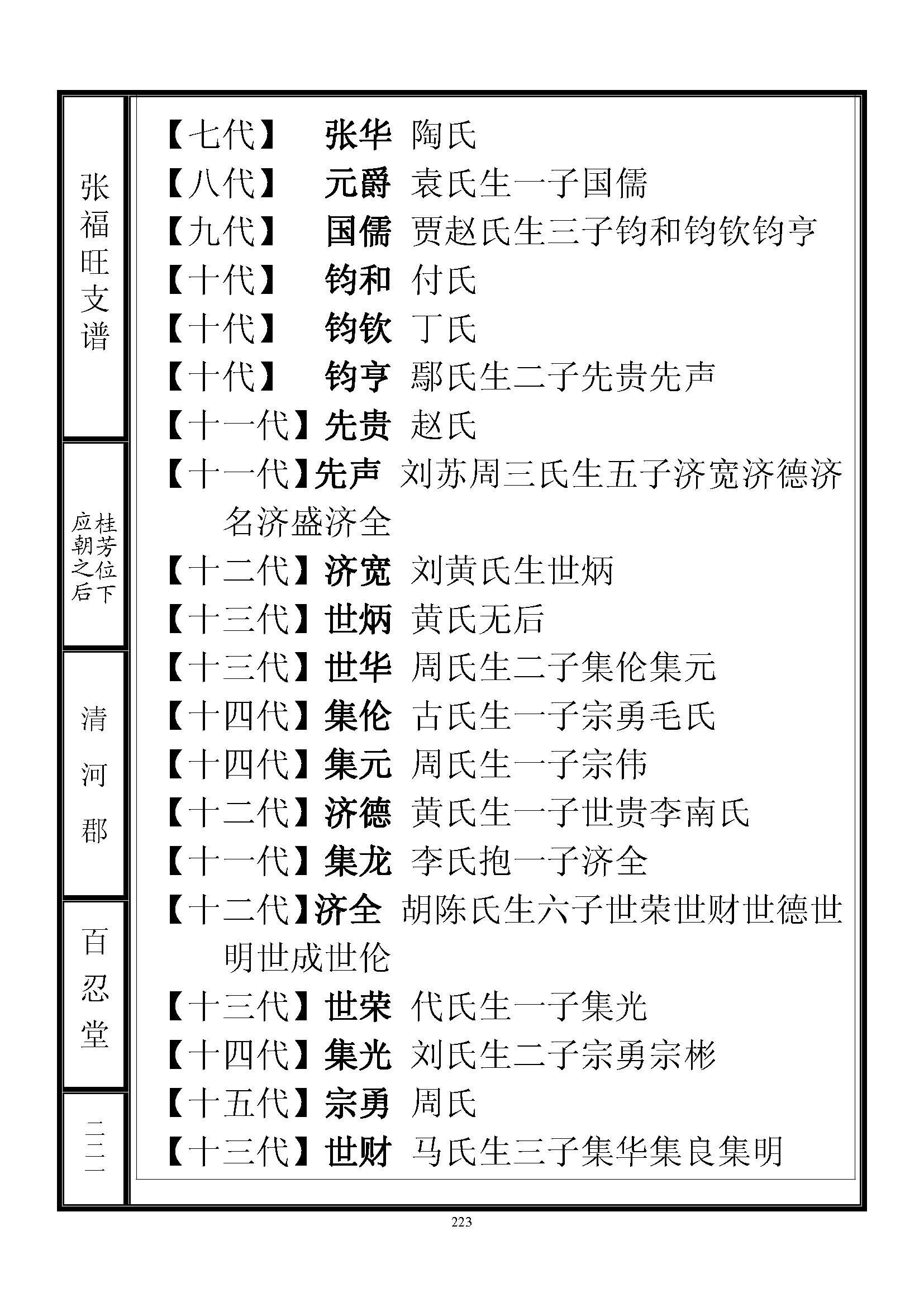 张福旺支谱

桂芳位下应朝之后

清河郡

百忍堂

二二一

【七代】 张华 陶氏
【八代】 元爵 袁氏生一子国儒
【九代】 国儒 贾赵氏生三子钧和钧钦钧亨
【十代】 钧和 付氏
【十代】 钧钦 丁氏
【十代】 钧亨 鄢氏生二子先贵先声
【十一代】先贵 赵氏
【十一代】先声 刘苏周三氏生五子济宽济德济名济盛济全
【十二代】济宽 刘黄氏生世炳
【十三代】世炳 黄氏无后
【十三代】世华 周氏生二子集伦集元
【十四代】集伦 古氏生一子宗勇毛氏
【十四代】集元 周氏生一子宗伟
【十二代】济德 黄氏生一子世贵李南氏
【十一代】集龙 李氏抱一子济全
【十二代】济全 胡陈氏生六子世荣世财世德世明世成世伦
【十三代】世荣 代氏生一子集光
【十四代】集光 刘氏生二子宗勇宗彬
【十五代】宗勇 周氏
【十三代】世财 马氏生三子集华集良集明

223